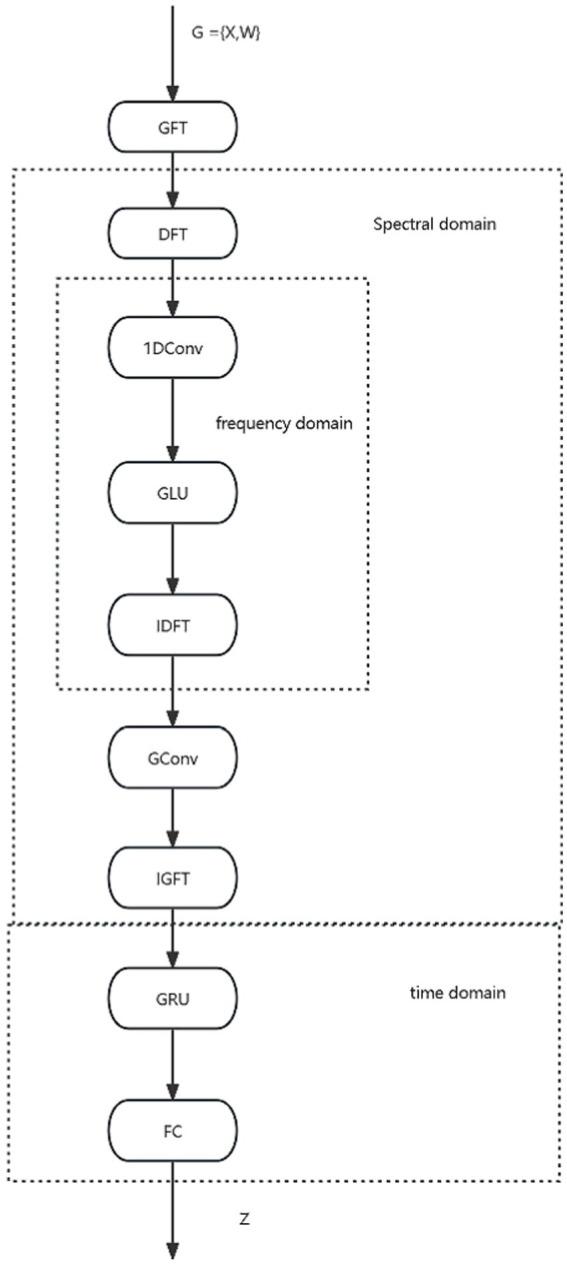 G ={X,W}

GFT

DFT

Spectral domain

1DConv

frequency domain

GLU

IDFT

GConv

IGFT

GRU

time domain

FC

Z